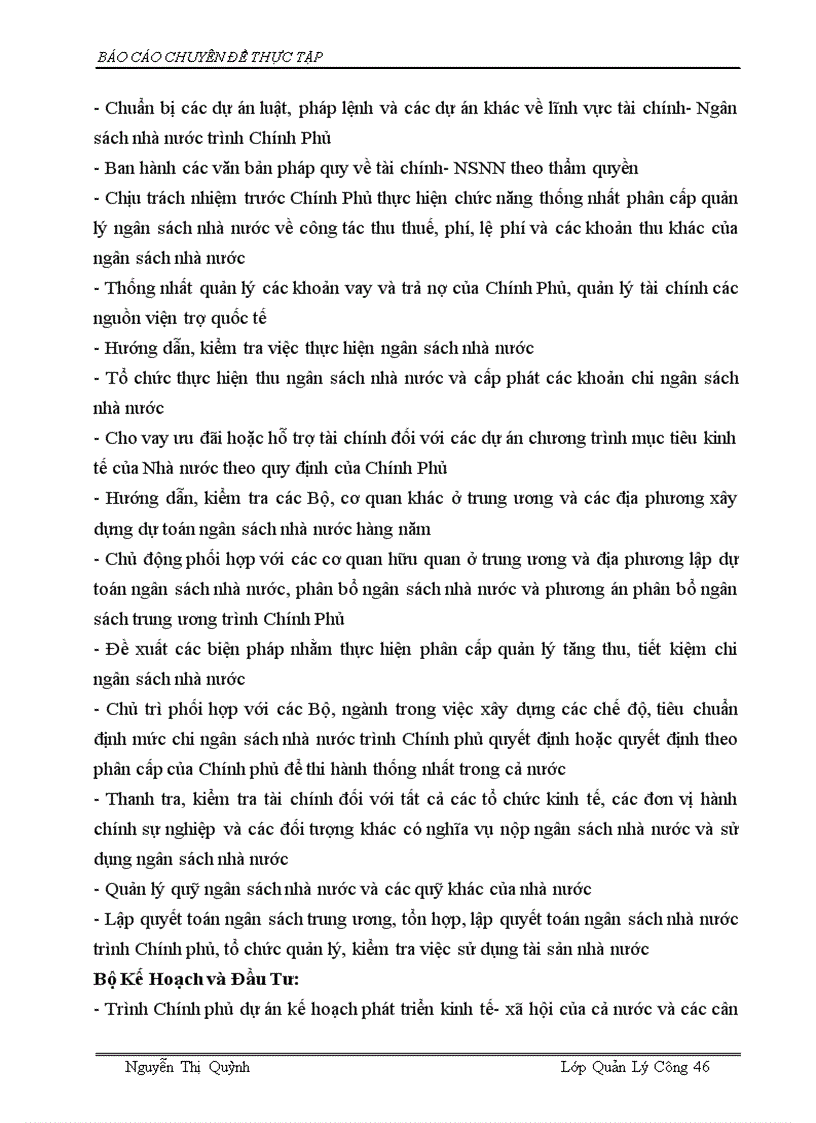 BÁO CÁO CHUYÊN ĐỀ THỰC TẬP

- Chuẩn bị các dự án luật, pháp lệnh và các dự án khác về lĩnh vực tài chính- Ngân sách nhà nước trình Chính Phủ
- Ban hành các văn bản pháp quy về tài chính- NSNN theo thẩm quyền
- Chịu trách nhiệm trước Chính Phủ thực hiện chức năng thống nhất phân cấp quản lý ngân sách nhà nước về công tác thu thuế, phí, lệ phí và các khoản thu khác của ngân sách nhà nước
- Thống nhất quản lý các khoản vay và trả nợ của Chính Phủ, quản lý tài chính các nguồn viện trợ quốc tế
- Hướng dẫn, kiểm tra việc thực hiện ngân sách nhà nước
- Tổ chức thực hiện thu ngân sách nhà nước và cấp phát các khoản chi ngân sách nhà nước
- Cho vay ưu đãi hoặc hỗ trợ tài chính đối với các dự án chương trình mục tiêu kinh tế của Nhà nước theo quy định của Chính Phủ
- Hướng dẫn, kiểm tra các Bộ, cơ quan khác ở trung ương và các địa phương xây dựng dự toán ngân sách nhà nước hàng năm
- Chủ động phối hợp với các cơ quan hữu quan ở trung ương và địa phương lập dự toán ngân sách nhà nước, phân bổ ngân sách nhà nước và phương án phân bổ ngân sách trung ương trình Chính Phủ
- Đề xuất các biện pháp nhằm thực hiện phân cấp quản lý tăng thu, tiết kiệm chi ngân sách nhà nước
- Chủ trì phối hợp với các Bộ, ngành trong việc xây dựng các chế độ, tiêu chuẩn định mức chi ngân sách nhà nước trình Chính phủ quyết định hoặc quyết định theo phân cấp của Chính phủ để thi hành thống nhất trong cả nước
- Thanh tra, kiểm tra tài chính đối với tất cả các tổ chức kinh tế, các đơn vị hành chính sự nghiệp và các đối tượng khác có nghĩa vụ nộp ngân sách nhà nước và sử dụng ngân sách nhà nước
- Quản lý quỹ ngân sách nhà nước và các quỹ khác của nhà nước
- Lập quyết toán ngân sách trung ương, tổn hợp, lập quyết toán ngân sách nhà nước trình Chính phủ, tổ chức quản lý, kiểm tra việc sử dụng tài sản nhà nước
Bộ Kế Hoạch và Đầu Tư:
- Trình Chính phủ dự án kế hoạch phát triển kinh tế- xã hội của cả nước và các cân

Nguyễn Thị Quỳnh                    Lớp Quản Lý Công 46